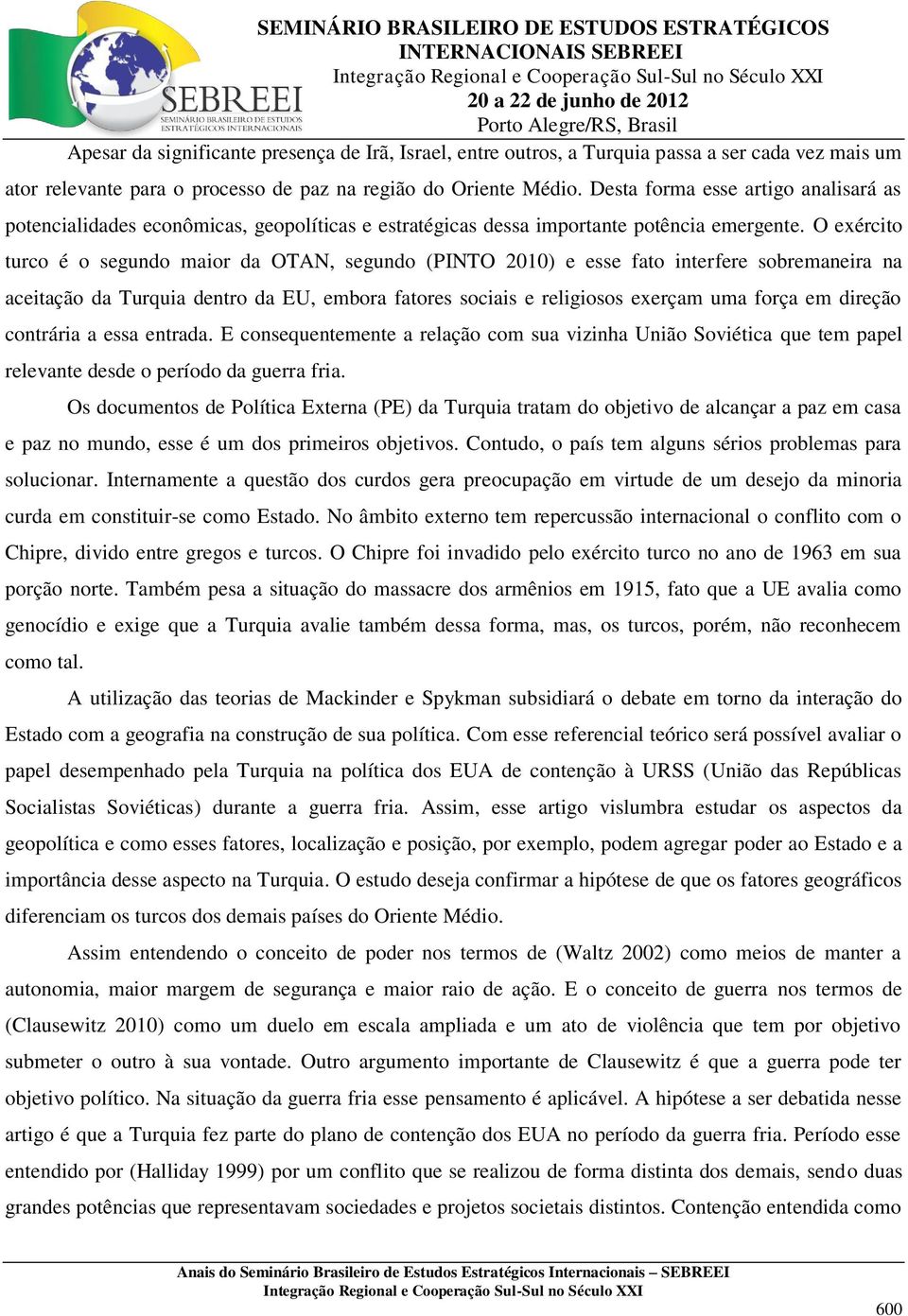 SEBREEI
SEMINÁRIO BRASILEIRO DE ESTUDOS ESTRATÉGICOS INTERNACIONAIS

SEMINÁRIO BRASILEIRO DE ESTUDOS ESTRATÉGICOS INTERNACIONAIS SEBREEI
Integração Regional e Cooperação Sul-Sul no Século XXI
20 a 22 de junho de 2012
Porto Alegre/RS, Brasil

Apesar da significante presença de Irã, Israel, entre outros, a Turquia passa a ser cada vez mais um ator relevante para o processo de paz na região do Oriente Médio. Desta forma esse artigo analisará as potencialidades econômicas, geopolíticas e estratégicas dessa importante potência emergente. O exército turco é o segundo maior da OTAN, segundo (PINTO 2010) e esse fato interfere sobremaneira na aceitação da Turquia dentro da EU, embora fatores sociais e religiosos exerçam uma força em direção contrária a essa entrada. E consequentemente a relação com sua vizinha União Soviética que tem papel relevante desde o período da guerra fria.

Os documentos de Política Externa (PE) da Turquia tratam do objetivo de alcançar a paz em casa e paz no mundo, esse é um dos primeiros objetivos. Contudo, o país tem alguns sérios problemas para solucionar. Internamente a questão dos curdos gera preocupação em virtude de um desejo da minoria curda em constituir-se como Estado. No âmbito externo tem repercussão internacional o conflito com o Chipre, divido entre gregos e turcos. O Chipre foi invadido pelo exército turco no ano de 1963 em sua porção norte. Também pesa a situação do massacre dos armênios em 1915, fato que a UE avalia como genocídio e exige que a Turquia avalie também dessa forma, mas, os turcos, porém, não reconhecem como tal.

A utilização das teorias de Mackinder e Spykman subsidiará o debate em torno da interação do Estado com a geografia na construção de sua política. Com esse referencial teórico será possível avaliar o papel desempenhado pela Turquia na política dos EUA de contenção à URSS (União das Repúblicas Socialistas Soviéticas) durante a guerra fria. Assim, esse artigo vislumbra estudar os aspectos da geopolítica e como esses fatores, localização e posição, por exemplo, podem agregar poder ao Estado e a importância desse aspecto na Turquia. O estudo deseja confirmar a hipótese de que os fatores geográficos diferenciam os turcos dos demais países do Oriente Médio.

Assim entendendo o conceito de poder nos termos de (Waltz 2002) como meios de manter a autonomia, maior margem de segurança e maior raio de ação. E o conceito de guerra nos termos de (Clausewitz 2010) como um duelo em escala ampliada e um ato de violência que tem por objetivo submeter o outro à sua vontade. Outro argumento importante de Clausewitz é que a guerra pode ter objetivo político. Na situação da guerra fria esse pensamento é aplicável. A hipótese a ser debatida nesse artigo é que a Turquia fez parte do plano de contenção dos EUA no período da guerra fria. Período esse entendido por (Halliday 1999) por um conflito que se realizou de forma distinta dos demais, sendo duas grandes potências que representavam sociedades e projetos societais distintos. Contenção entendida como

Anais do Seminário Brasileiro de Estudos Estratégicos Internacionais – SEBREEI
Integração Regional e Cooperação Sul-Sul no Século XXI
600